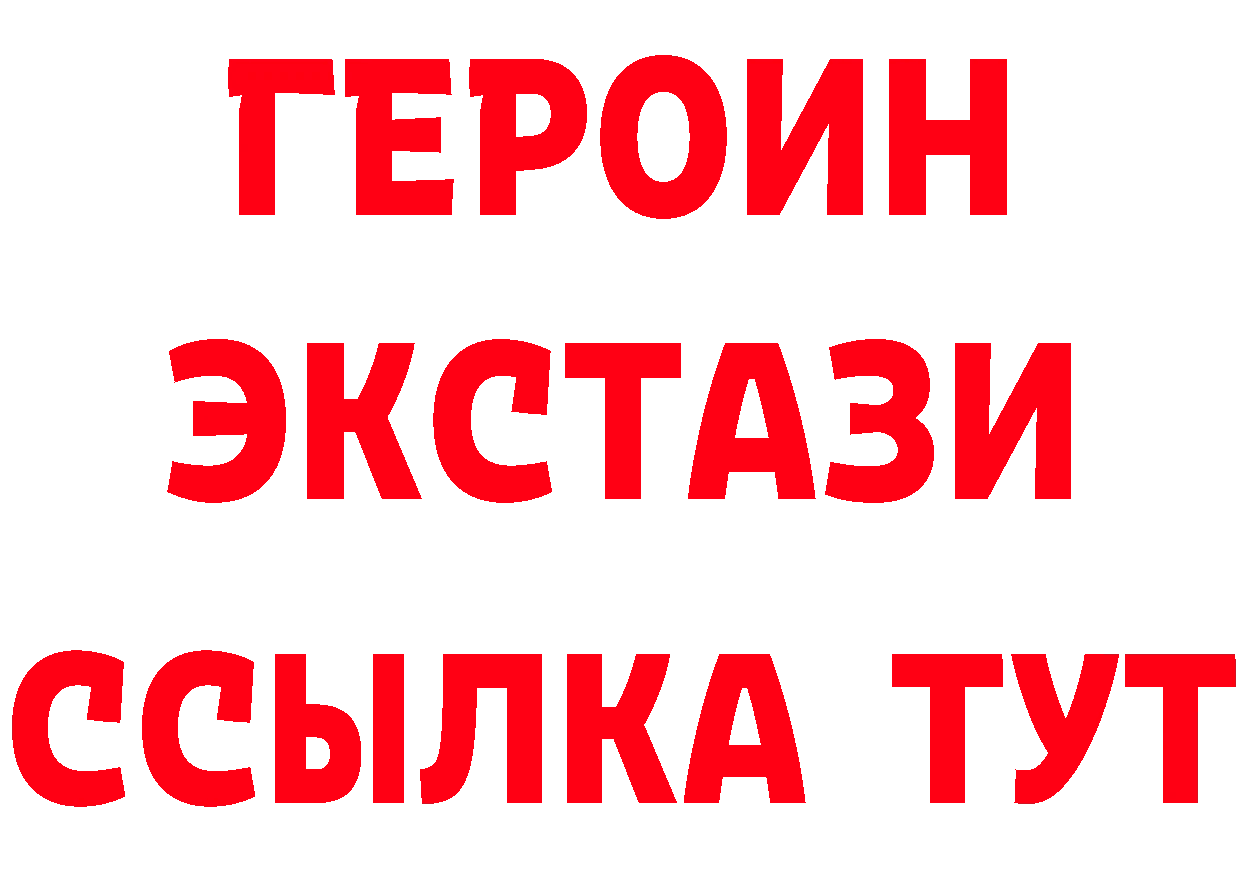 ГЕРОИН
ЭКСТАЗИ
ССЫЛКА ТУТ